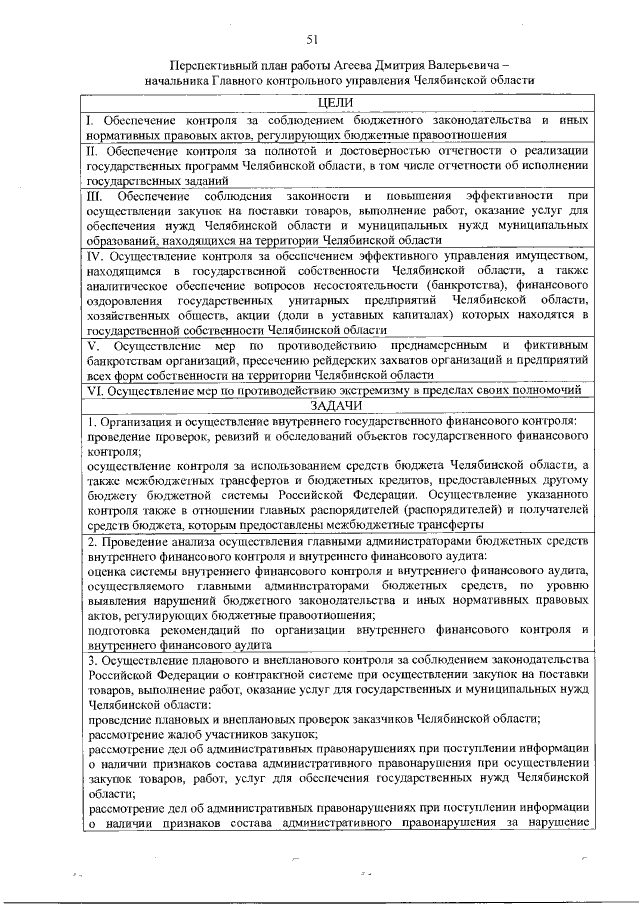 51

Перспективный план работы Агеева Дмитрия Валерьевича – начальника Главного контрольного управления Челябинской области

| ЦЕЛИ |
|---|
| I. Обеспечение контроля за соблюдением бюджетного законодательства и иных нормативных правовых актов, регулирующих бюджетные правоотношения |
| II. Обеспечение контроля за полнотой и достоверностью отчетности о реализации государственных программ Челябинской области, в том числе отчетности об исполнении государственных заданий |
| III. Обеспечение соблюдения законности и повышения эффективности при осуществлении закупок на поставки товаров, выполнение работ, оказание услуг для обеспечения нужд Челябинской области и муниципальных нужд муниципальных образований, находящихся на территории Челябинской области |
| IV. Осуществление контроля за обеспечением эффективного управления имуществом, находящимся в государственной собственности Челябинской области, а также аналитическое обеспечение вопросов несостоятельности (банкротства), финансового оздоровления государственных унитарных предприятий Челябинской области, хозяйственных обществ, акции (доли в уставных капиталах) которых находятся в государственной собственности Челябинской области |
| V. Осуществление мер по противодействию преднамеренным и фиктивным банкротствам организаций, пресечению рейдерских захватов организаций и предприятий всех форм собственности на территории Челябинской области |
| VI. Осуществление мер по противодействию экстремизму в пределах своих полномочий |
| ЗАДАЧИ |
| 1. Организация и осуществление внутреннего государственного финансового контроля: проведение проверок, ревизий и обследований объектов государственного финансового контроля; осуществление контроля за использованием средств бюджета Челябинской области, а также межбюджетных трансфертов и бюджетных кредитов, предоставленных другому бюджету бюджетной системы Российской Федерации. Осуществление указанного контроля также в отношении главных распорядителей (распорядителей) и получателей средств бюджета, которым предоставлены межбюджетные трансферты |
| 2. Проведение анализа осуществления главными администраторами бюджетных средств внутреннего финансового контроля и внутреннего финансового аудита: оценка системы внутреннего финансового контроля и внутреннего финансового аудита, осуществляемого главными администраторами бюджетных средств, по уровню выявления нарушений бюджетного законодательства и иных нормативных правовых актов, регулирующих бюджетные правоотношения; подготовка рекомендаций по организации внутреннего финансового контроля и внутреннего финансового аудита |
| 3. Осуществление планового и внепланового контроля за соблюдением законодательства Российской Федерации о контрактной системе при осуществлении закупок на поставки товаров, выполнение работ, оказание услуг для государственных и муниципальных нужд Челябинской области: проведение плановых и внеплановых проверок заказчиков Челябинской области; рассмотрение жалоб участников закупок; рассмотрение дел об административных правонарушениях при поступлении информации о наличии признаков состава административного правонарушения при осуществлении закупок товаров, работ, услуг для обеспечения государственных нужд Челябинской области; рассмотрение дел об административных правонарушениях при поступлении информации о наличии признаков состава административного правонарушения за нарушение |